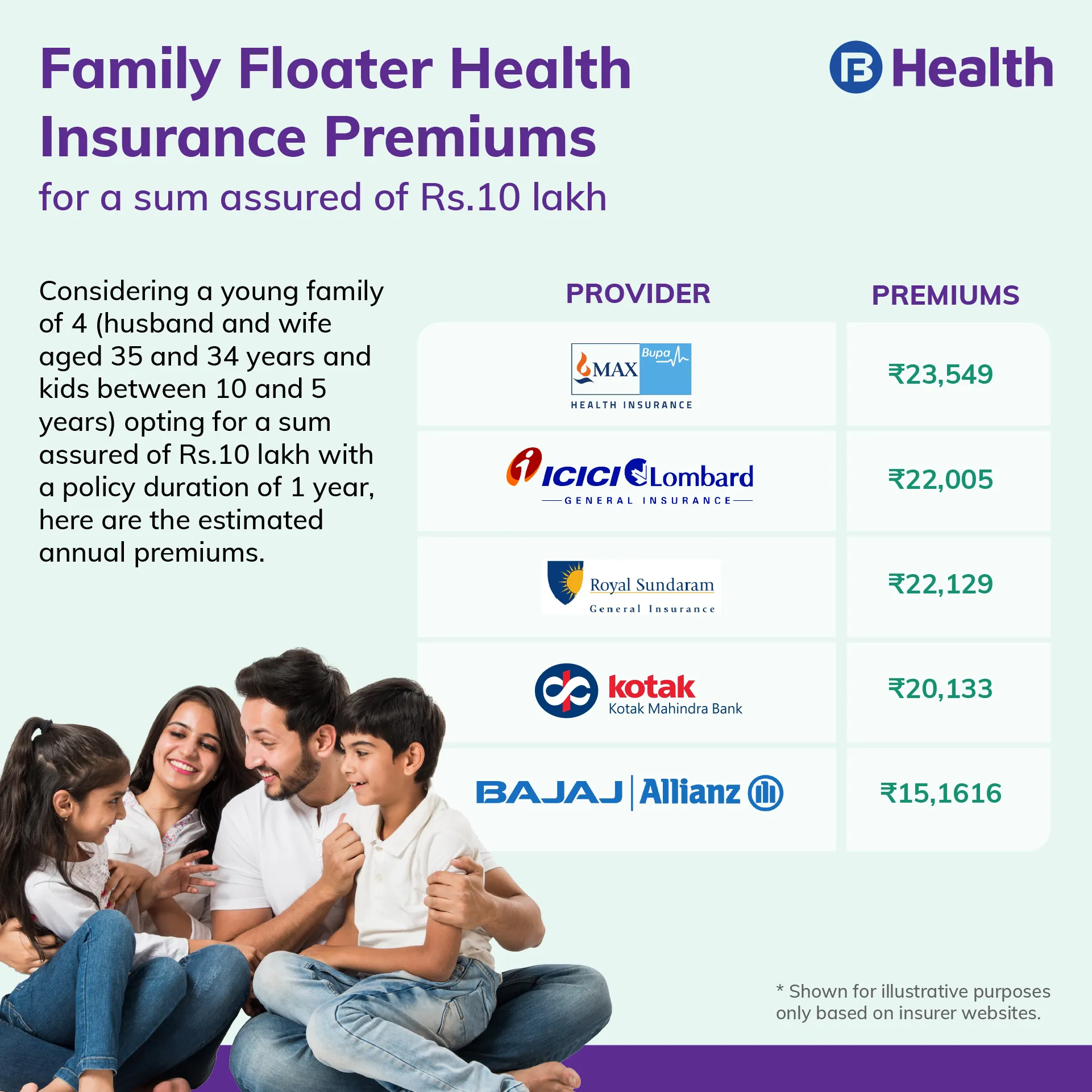 Family Floater Health Insurance Premiums

for a sum assured of Rs.10 lakh

Health

Considering a young family of 4 (husband and wife aged 35 and 34 years and kids between 10 and 5 years) opting for a sum assured of Rs.10 lakh with a policy duration of 1 year, here are the estimated annual premiums.

| PROVIDER | PREMIUMS |
|---|---|
| MAX Bupa HEALTH INSURANCE | ₹23,549 |
| ICICI Lombard GENERAL INSURANCE | ₹22,005 |
| Royal Sundaram General Insurance | ₹22,129 |
| kotak Kotak Mahindra Bank | ₹20,133 |
| BAJAJ Allianz | ₹15,1616 |

* Shown for illustrative purposes only based on insurer websites.